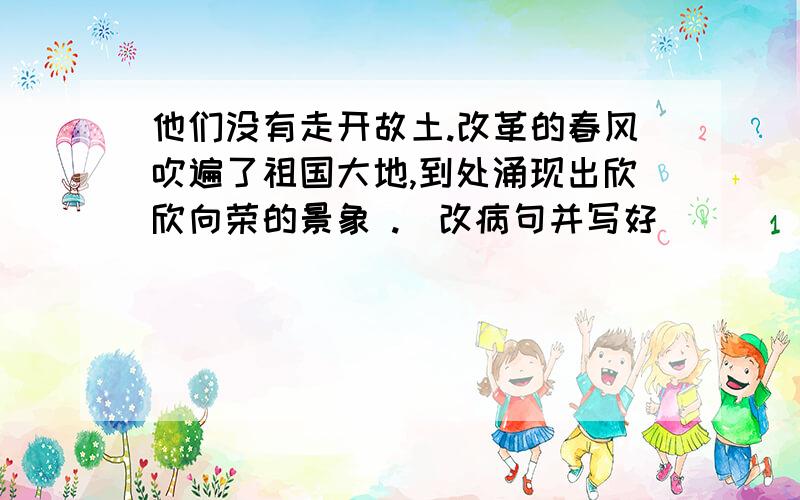 他们没有走开故土.改革的春风吹遍了祖国大地,到处涌现出欣欣向荣的景象 .（改病句并写好）